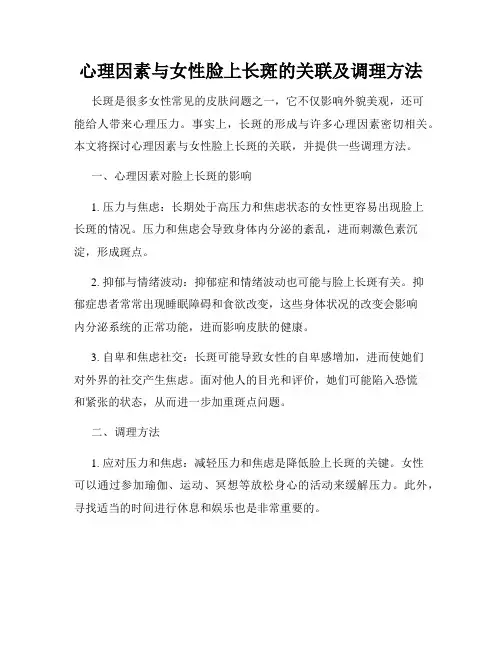 心理因素与女性脸上长斑的关联及调理方法

长斑是很多女性常见的皮肤问题之一，它不仅影响外貌美观，还可能给人带来心理压力。事实上，长斑的形成与许多心理因素密切相关。本文将探讨心理因素与女性脸上长斑的关联，并提供一些调理方法。

一、心理因素对脸上长斑的影响

1. 压力与焦虑：长期处于高压力和焦虑状态的女性更容易出现脸上长斑的情况。压力和焦虑会导致身体内分泌的紊乱，进而刺激色素沉淀，形成斑点。

2. 抑郁与情绪波动：抑郁症和情绪波动也可能与脸上长斑有关。抑郁症患者常常出现睡眠障碍和食欲改变，这些身体状况的改变会影响内分泌系统的正常功能，进而影响皮肤的健康。

3. 自卑和焦虑社交：长斑可能导致女性的自卑感增加，进而使她们对外界的社交产生焦虑。面对他人的目光和评价，她们可能陷入恐慌和紧张的状态，从而进一步加重斑点问题。

二、调理方法

1. 应对压力和焦虑：减轻压力和焦虑是降低脸上长斑的关键。女性可以通过参加瑜伽、运动、冥想等放松身心的活动来缓解压力。此外，寻找适当的时间进行休息和娱乐也是非常重要的。